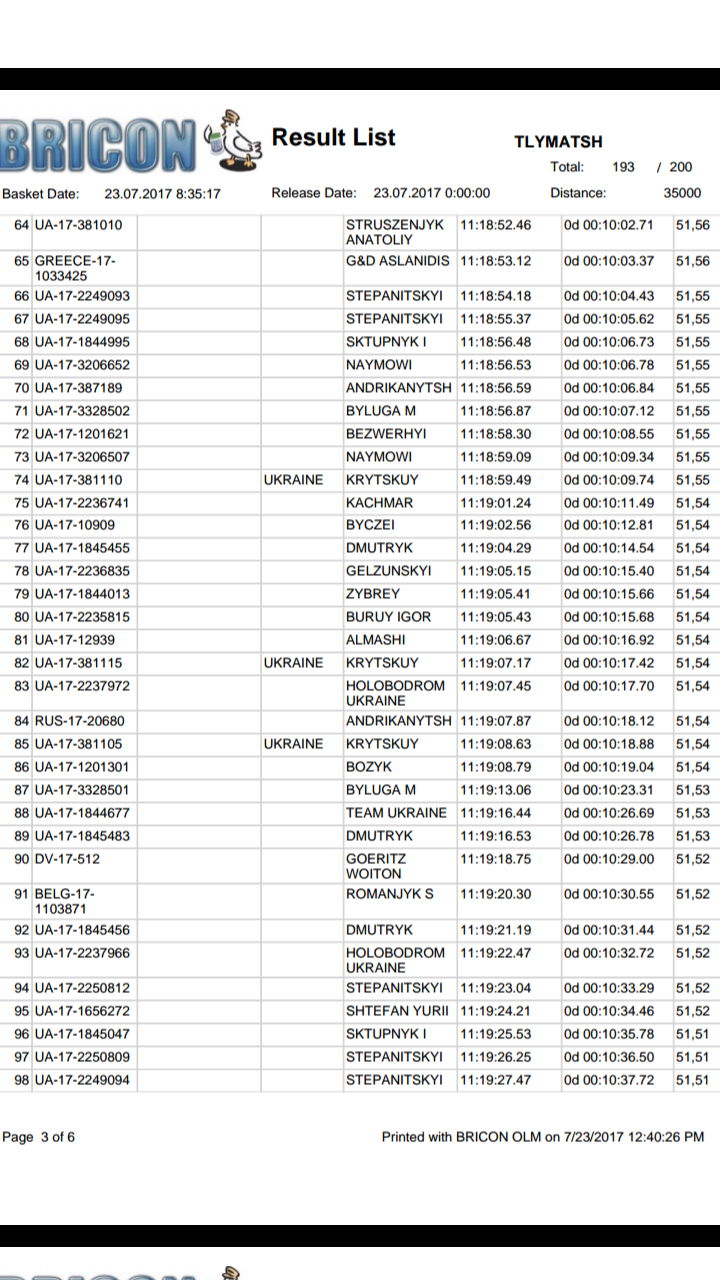 BRICON Result List

TLYMATSH

Total: 193 / 200

Basket Date: 23.07.2017 8:35:17 Release Date: 23.07.2017 0:00:00 Distance: 35000

| | | | | | | | |
|---|---|---|---|---|---|---|---|
| 64 | UA-17-381010 | | | STRUSZENJYK ANATOLIY | 11:18:52.46 | 0d 00:10:02.71 | 51,56 |
| 65 | GREECE-17-1033425 | | | G&D ASLANIDIS | 11:18:53.12 | 0d 00:10:03.37 | 51,56 |
| 66 | UA-17-2249093 | | | STEPANITSKYI | 11:18:54.18 | 0d 00:10:04.43 | 51,55 |
| 67 | UA-17-2249095 | | | STEPANITSKYI | 11:18:55.37 | 0d 00:10:05.62 | 51,55 |
| 68 | UA-17-1844995 | | | SKTUPNYK I | 11:18:56.48 | 0d 00:10:06.73 | 51,55 |
| 69 | UA-17-3206652 | | | NAYMOWI | 11:18:56.53 | 0d 00:10:06.78 | 51,55 |
| 70 | UA-17-387189 | | | ANDRIKANYTSH | 11:18:56.59 | 0d 00:10:06.84 | 51,55 |
| 71 | UA-17-3328502 | | | BYLUGA M | 11:18:56.87 | 0d 00:10:07.12 | 51,55 |
| 72 | UA-17-1201621 | | | BEZWERHYI | 11:18:58.30 | 0d 00:10:08.55 | 51,55 |
| 73 | UA-17-3206507 | | | NAYMOWI | 11:18:59.09 | 0d 00:10:09.34 | 51,55 |
| 74 | UA-17-381110 | | UKRAINE | KRYTSKUY | 11:18:59.49 | 0d 00:10:09.74 | 51,55 |
| 75 | UA-17-2236741 | | | KACHMAR | 11:19:01.24 | 0d 00:10:11.49 | 51,54 |
| 76 | UA-17-10909 | | | BYCZEI | 11:19:02.56 | 0d 00:10:12.81 | 51,54 |
| 77 | UA-17-1845455 | | | DMUTRYK | 11:19:04.29 | 0d 00:10:14.54 | 51,54 |
| 78 | UA-17-2236835 | | | GELZUNSKYI | 11:19:05.15 | 0d 00:10:15.40 | 51,54 |
| 79 | UA-17-1844013 | | | ZYBREY | 11:19:05.41 | 0d 00:10:15.66 | 51,54 |
| 80 | UA-17-2235815 | | | BURUY IGOR | 11:19:05.43 | 0d 00:10:15.68 | 51,54 |
| 81 | UA-17-12939 | | | ALMASHI | 11:19:06.67 | 0d 00:10:16.92 | 51,54 |
| 82 | UA-17-381115 | | UKRAINE | KRYTSKUY | 11:19:07.17 | 0d 00:10:17.42 | 51,54 |
| 83 | UA-17-2237972 | | | HOLOBODROM UKRAINE | 11:19:07.45 | 0d 00:10:17.70 | 51,54 |
| 84 | RUS-17-20680 | | | ANDRIKANYTSH | 11:19:07.87 | 0d 00:10:18.12 | 51,54 |
| 85 | UA-17-381105 | | UKRAINE | KRYTSKUY | 11:19:08.63 | 0d 00:10:18.88 | 51,54 |
| 86 | UA-17-1201301 | | | BOZYK | 11:19:08.79 | 0d 00:10:19.04 | 51,54 |
| 87 | UA-17-3328501 | | | BYLUGA M | 11:19:13.06 | 0d 00:10:23.31 | 51,53 |
| 88 | UA-17-1844677 | | | TEAM UKRAINE | 11:19:16.44 | 0d 00:10:26.69 | 51,53 |
| 89 | UA-17-1845483 | | | DMUTRYK | 11:19:16.53 | 0d 00:10:26.78 | 51,53 |
| 90 | DV-17-512 | | | GOERITZ WOITON | 11:19:18.75 | 0d 00:10:29.00 | 51,52 |
| 91 | BELG-17-1103871 | | | ROMANJYK S | 11:19:20.30 | 0d 00:10:30.55 | 51,52 |
| 92 | UA-17-1845456 | | | DMUTRYK | 11:19:21.19 | 0d 00:10:31.44 | 51,52 |
| 93 | UA-17-2237966 | | | HOLOBODROM UKRAINE | 11:19:22.47 | 0d 00:10:32.72 | 51,52 |
| 94 | UA-17-2250812 | | | STEPANITSKYI | 11:19:23.04 | 0d 00:10:33.29 | 51,52 |
| 95 | UA-17-1656272 | | | SHTEFAN YURII | 11:19:24.21 | 0d 00:10:34.46 | 51,52 |
| 96 | UA-17-1845047 | | | SKTUPNYK I | 11:19:25.53 | 0d 00:10:35.78 | 51,51 |
| 97 | UA-17-2250809 | | | STEPANITSKYI | 11:19:26.25 | 0d 00:10:36.50 | 51,51 |
| 98 | UA-17-2249094 | | | STEPANITSKYI | 11:19:27.47 | 0d 00:10:37.72 | 51,51 |

Page 3 of 6 Printed with BRICON OLM on 7/23/2017 12:40:26 PM